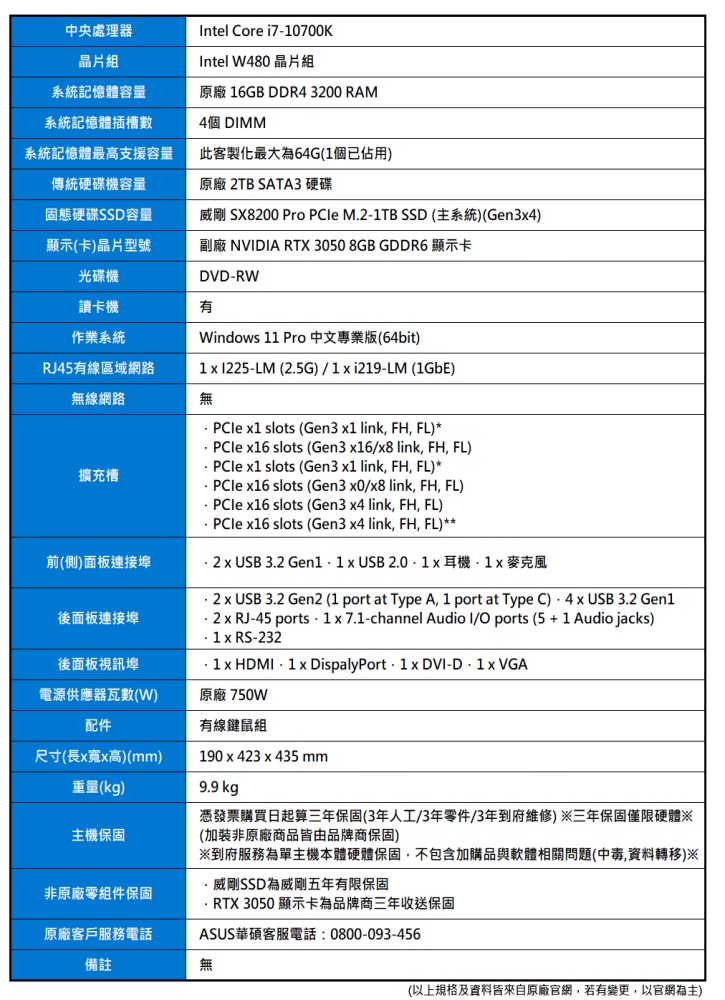 | 中央處理器 | Intel Core i7-10700K |
|---|---|
| 晶片組 | Intel W480 晶片組 |
| 系統記憶體容量 | 原廠 16GB DDR4 3200 RAM |
| 系統記憶體插槽數 | 4個 DIMM |
| 系統記憶體最高支援容量 | 此客製化最大為64G(1個已佔用) |
| 傳統硬碟機容量 | 原廠 2TB SATA3 硬碟 |
| 固態硬碟SSD容量 | 威剛 SX8200 Pro PCIe M.2-1TB SSD (主系統)(Gen3x4) |
| 顯示(卡)晶片型號 | 副廠 NVIDIA RTX 3050 8GB GDDR6 顯示卡 |
| 光碟機 | DVD-RW |
| 讀卡機 | 有 |
| 作業系統 | Windows 11 Pro 中文專業版(64bit) |
| RJ45有線區域網路 | 1 x I225-LM (2.5G) / 1 x i219-LM (1GbE) |
| 無線網路 | 無 |
| 擴充槽 | · PCIe x1 slots (Gen3 x1 link, FH, FL)* · PCIe x16 slots (Gen3 x16/x8 link, FH, FL) · PCIe x1 slots (Gen3 x1 link, FH, FL)* · PCIe x16 slots (Gen3 x0/x8 link, FH, FL) · PCIe x16 slots (Gen3 x4 link, FH, FL) · PCIe x16 slots (Gen3 x4 link, FH, FL)** |
| 前(側)面板連接埠 | · 2 x USB 3.2 Gen1 · 1 x USB 2.0 · 1 x 耳機 · 1 x 麥克風 |
| 後面板連接埠 | · 2 x USB 3.2 Gen2 (1 port at Type A, 1 port at Type C) · 4 x USB 3.2 Gen1 · 2 x RJ-45 ports · 1 x 7.1-channel Audio I/O ports (5 + 1 Audio jacks) · 1 x RS-232 |
| 後面板視訊埠 | · 1 x HDMI · 1 x DispalyPort · 1 x DVI-D · 1 x VGA |
| 電源供應器瓦數(W) | 原廠 750W |
| 配件 | 有線鍵鼠組 |
| 尺寸(長x寬x高)(mm) | 190 x 423 x 435 mm |
| 重量(kg) | 9.9 kg |
| 主機保固 | 憑發票購買日起算三年保固(3年人工/3年零件/3年到府維修) ※三年保固僅限硬體※ (加裝非原廠商品皆由品牌商保固) ※到府服務為單主機本體硬體保固，不包含加購品與軟體相關問題(中毒,資料轉移)※ |
| 非原廠零組件保固 | · 威剛SSD為威剛五年有限保固 · RTX 3050 顯示卡為品牌商三年收送保固 |
| 原廠客戶服務電話 | ASUS華碩客服電話：0800-093-456 |
| 備註 | 無 |

(以上規格及資料皆來自原廠官網，若有變更，以官網為主)